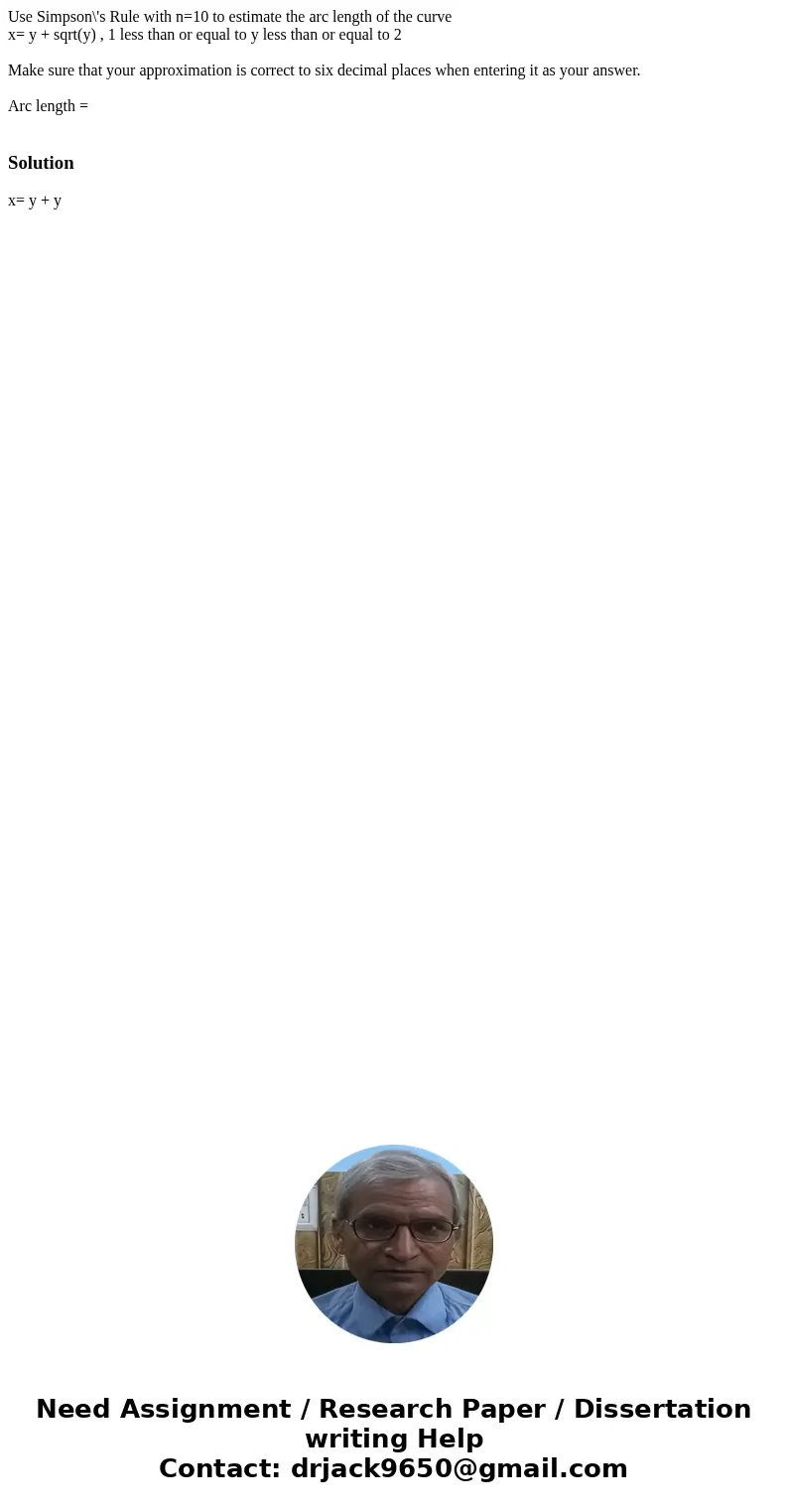 Use Simpson\'s Rule with n=10 to estimate the arc length of the curve
x= y + sqrt(y) , 1 less than or equal to y less than or equal to 2

Make sure that your approximation is correct to six decimal places when entering it as your answer.

Arc length =

Solution

x= y + y

Need Assignment / Research Paper / Dissertation writing Help
Contact: drjack9650@gmail.com